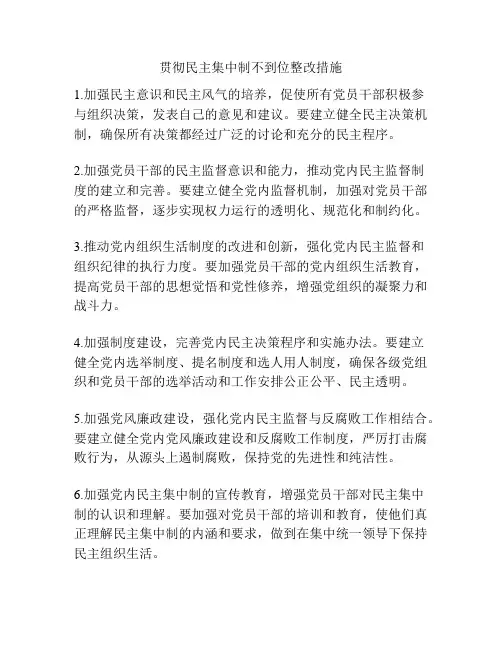 贯彻民主集中制不到位整改措施

1.加强民主意识和民主风气的培养，促使所有党员干部积极参与组织决策，发表自己的意见和建议。要建立健全民主决策机制，确保所有决策都经过广泛的讨论和充分的民主程序。

2.加强党员干部的民主监督意识和能力，推动党内民主监督制度的建立和完善。要建立健全党内监督机制，加强对党员干部的严格监督，逐步实现权力运行的透明化、规范化和制约化。

3.推动党内组织生活制度的改进和创新，强化党内民主监督和组织纪律的执行力度。要加强党员干部的党内组织生活教育，提高党员干部的思想觉悟和党性修养，增强党组织的凝聚力和战斗力。

4.加强制度建设，完善党内民主决策程序和实施办法。要建立健全党内选举制度、提名制度和选人用人制度，确保各级党组织和党员干部的选举活动和工作安排公正公平、民主透明。

5.加强党风廉政建设，强化党内民主监督与反腐败工作相结合。要建立健全党内党风廉政建设和反腐败工作制度，严厉打击腐败行为，从源头上遏制腐败，保持党的先进性和纯洁性。

6.加强党内民主集中制的宣传教育，增强党员干部对民主集中制的认识和理解。要加强对党员干部的培训和教育，使他们真正理解民主集中制的内涵和要求，做到在集中统一领导下保持民主组织生活。